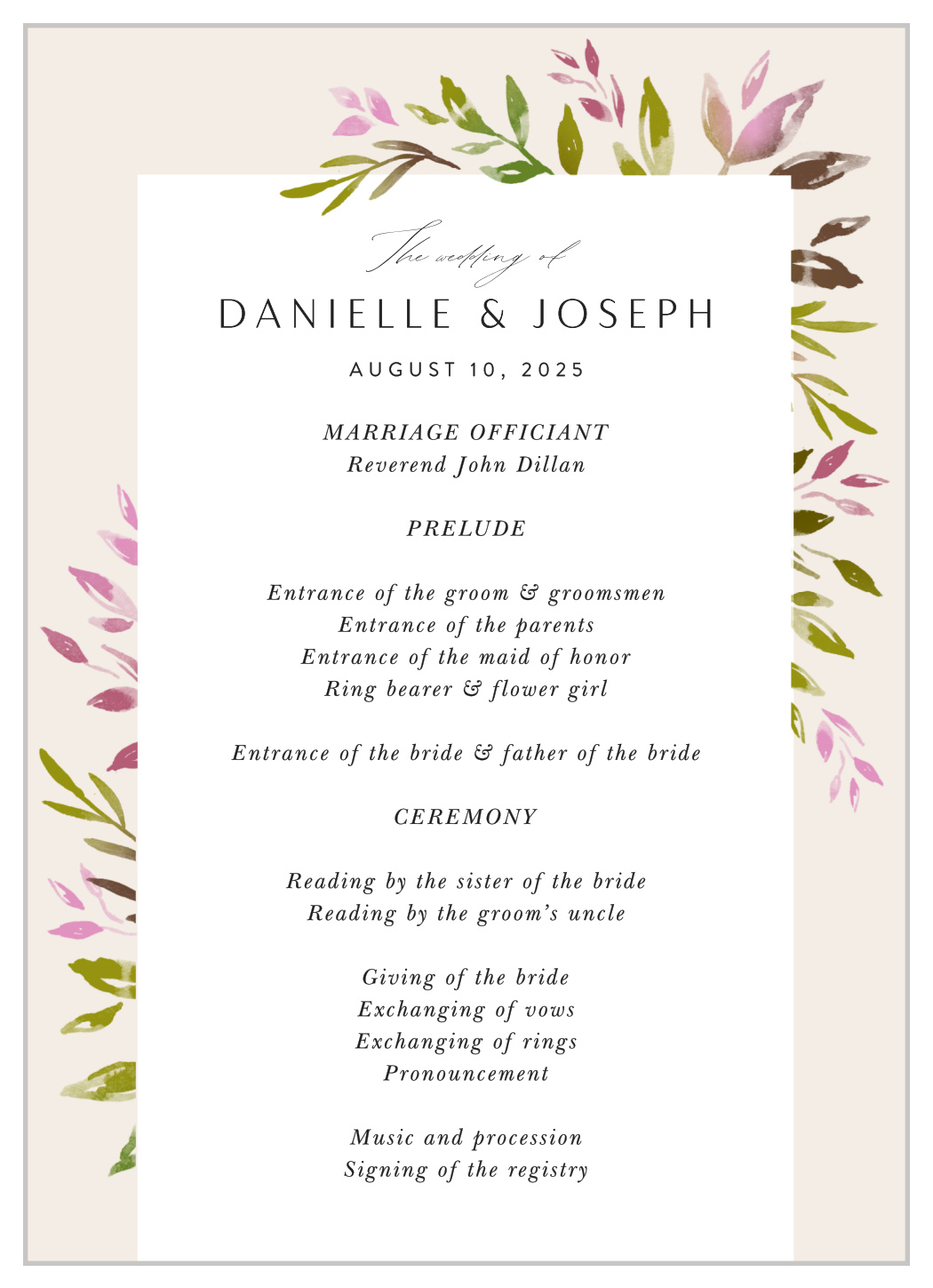 The wedding of
DANIELLE & JOSEPH
AUGUST 10, 2025

MARRIAGE OFFICIANT
Reverend John Dillan

PRELUDE

Entrance of the groom & groomsmen
Entrance of the parents
Entrance of the maid of honor
Ring bearer & flower girl

Entrance of the bride & father of the bride

CEREMONY

Reading by the sister of the bride
Reading by the groom's uncle

Giving of the bride
Exchanging of vows
Exchanging of rings
Pronouncement

Music and procession
Signing of the registry